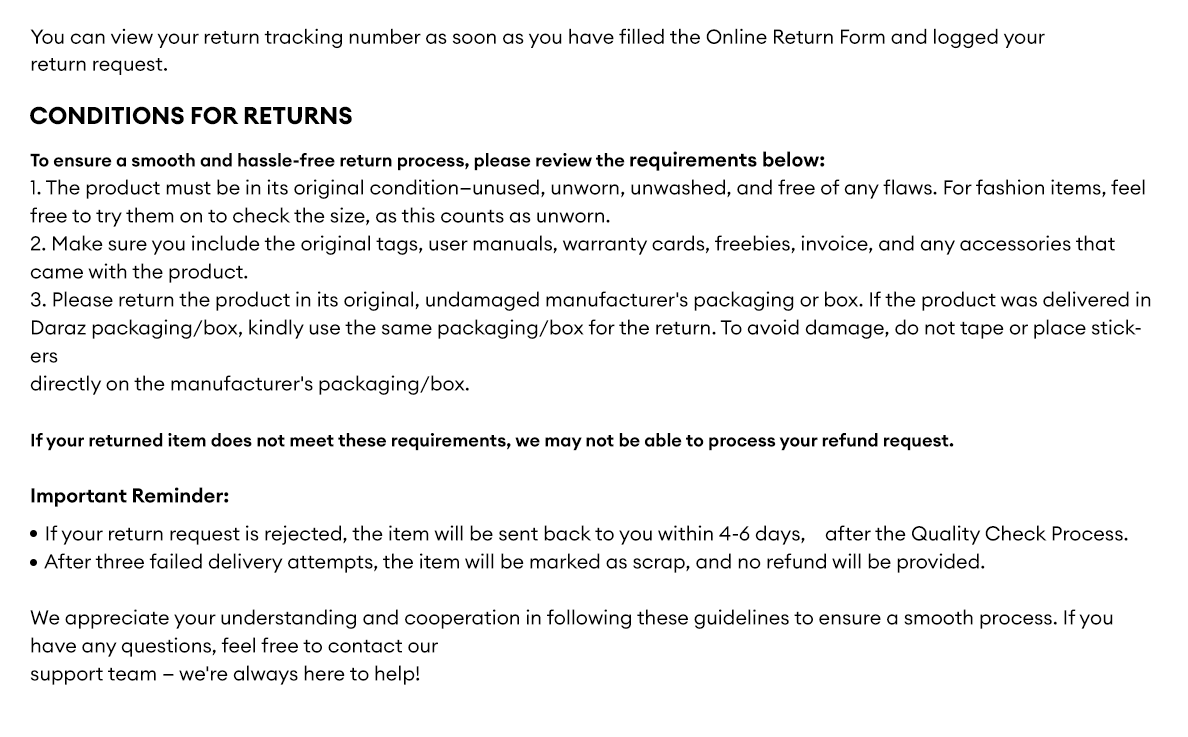 You can view your return tracking number as soon as you have filled the Online Return Form and logged your return request.

CONDITIONS FOR RETURNS

To ensure a smooth and hassle-free return process, please review the requirements below:
1. The product must be in its original condition–unused, unworn, unwashed, and free of any flaws. For fashion items, feel free to try them on to check the size, as this counts as unworn.
2. Make sure you include the original tags, user manuals, warranty cards, freebies, invoice, and any accessories that came with the product.
3. Please return the product in its original, undamaged manufacturer's packaging or box. If the product was delivered in Daraz packaging/box, kindly use the same packaging/box for the return. To avoid damage, do not tape or place stickers
directly on the manufacturer's packaging/box.

If your returned item does not meet these requirements, we may not be able to process your refund request.

Important Reminder:

• If your return request is rejected, the item will be sent back to you within 4-6 days, after the Quality Check Process.
• After three failed delivery attempts, the item will be marked as scrap, and no refund will be provided.

We appreciate your understanding and cooperation in following these guidelines to ensure a smooth process. If you have any questions, feel free to contact our
support team – we're always here to help!